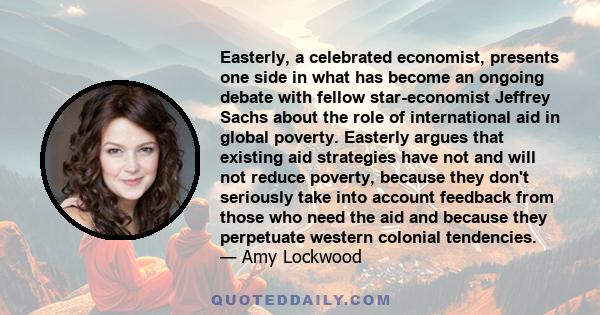 Easterly, a celebrated economist, presents one side in what has become an ongoing debate with fellow star-economist Jeffrey Sachs about the role of international aid in global poverty. Easterly argues that existing aid strategies have not and will not reduce poverty, because they don't seriously take into account feedback from those who need the aid and because they perpetuate western colonial tendencies.
— Amy Lockwood

QUOTEDDAILY.COM